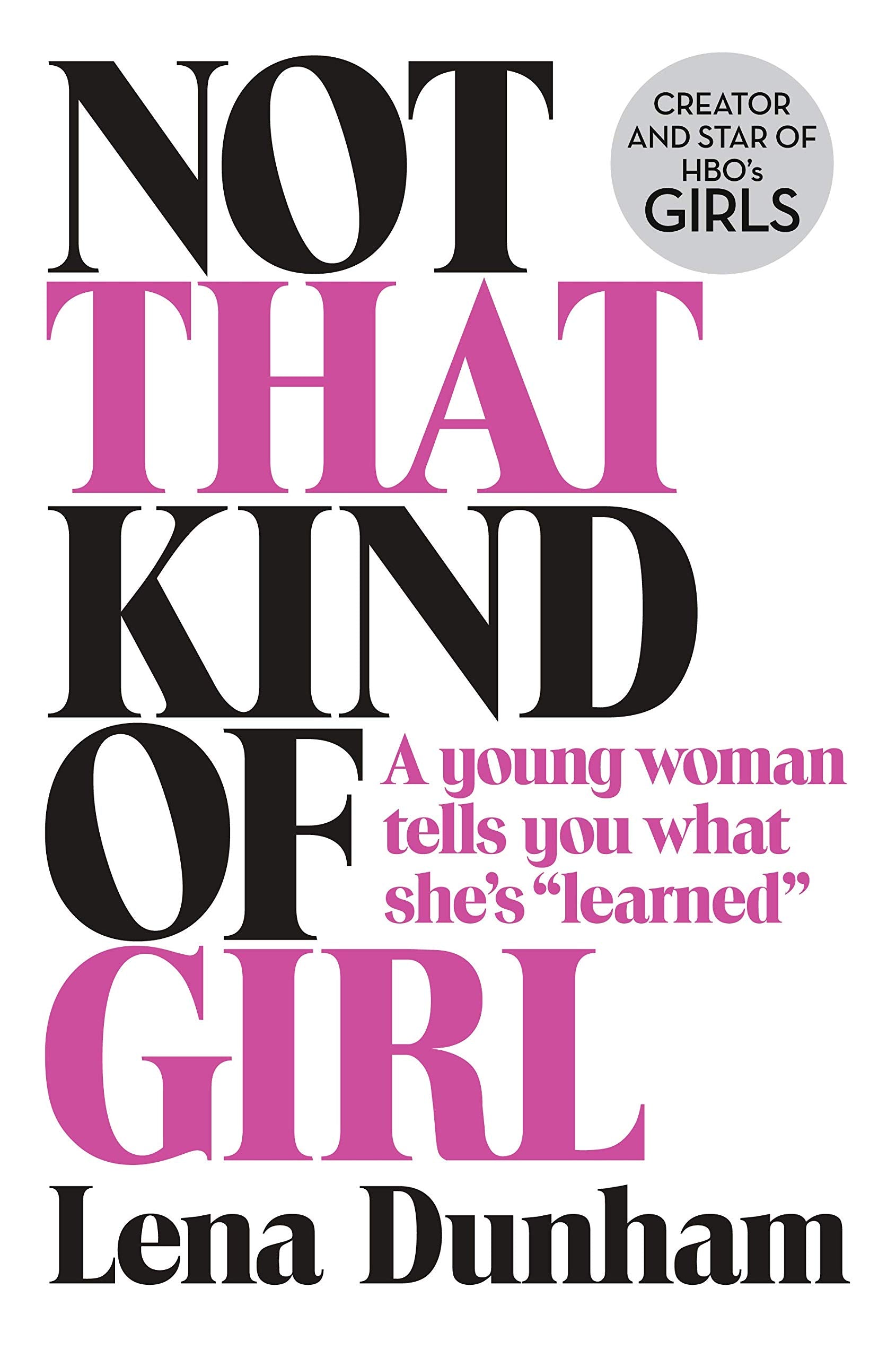 NOT
THAT
KIND
OF
GIRL

CREATOR AND STAR OF HBO's GIRLS

A young woman tells you what she's "learned"

Lena Dunham